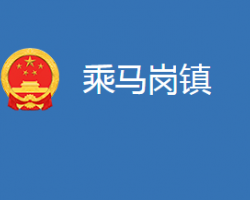 乘马岗镇